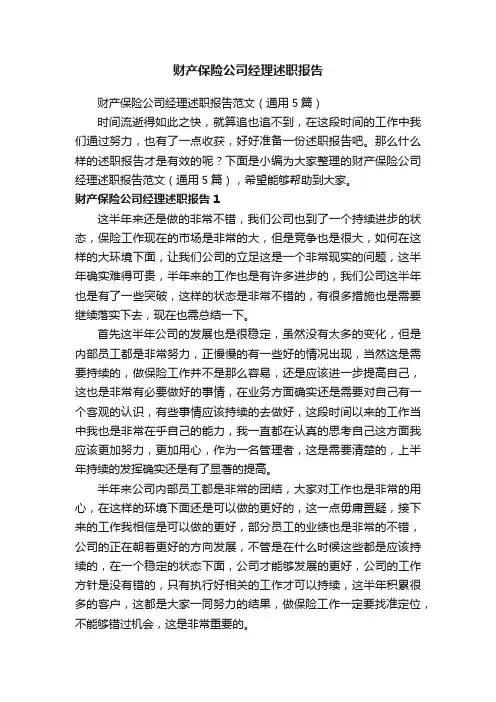 财产保险公司经理述职报告

财产保险公司经理述职报告范文（通用5篇）

时间流逝得如此之快，就算追也追不到，在这段时间的工作中我们通过努力，也有了一点收获，好好准备一份述职报告吧。那么什么样的述职报告才是有效的呢？下面是小编为大家整理的财产保险公司经理述职报告范文（通用5篇），希望能够帮助到大家。

财产保险公司经理述职报告1

这半年来还是做的非常不错，我们公司也到了一个持续进步的状态，保险工作现在的市场是非常的大，但是竞争也是很大，如何在这样的大环境下面，让我们公司的立足这是一个非常现实的问题，这半年确实难得可贵，半年来的工作也是有许多进步的，我们公司这半年也是有了一些突破，这样的状态是非常不错的，有很多措施也是需要继续落实下去，现在也需总结一下。

首先这半年公司的发展也是很稳定，虽然没有太多的变化，但是内部员工都是非常努力，正慢慢的有一些好的情况出现，当然这是需要持续的，做保险工作并不是那么容易，还是应该进一步提高自己，这也是非常有必要做好的事情，在业务方面确实还是需要对自己有一个客观的认识，有些事情应该持续的去做好，这段时间以来的工作当中我也是非常在乎自己的能力，我一直都在认真的思考自己这方面我应该更加努力，更加用心，作为一名管理者，这是需要清楚的，上半年持续的发挥确实还是有了显著的提高。

半年来公司内部员工都是非常的团结，大家对工作也是非常的用心，在这样的环境下面还是可以做的更好的，这一点毋庸置疑，接下来的工作我相信是可以做的更好，部分员工的业绩也是非常的不错，公司的正在朝着更好的方向发展，不管是在什么时候这些都是应该持续的，在一个稳定的状态下面，公司才能够发展的更好，公司的工作方针是没有错的，只有执行好相关的工作才可以持续，这半年积累很多的客户，这都是大家一同努力的结果，做保险工作一定要找准定位，不能够错过机会，这是非常重要的。